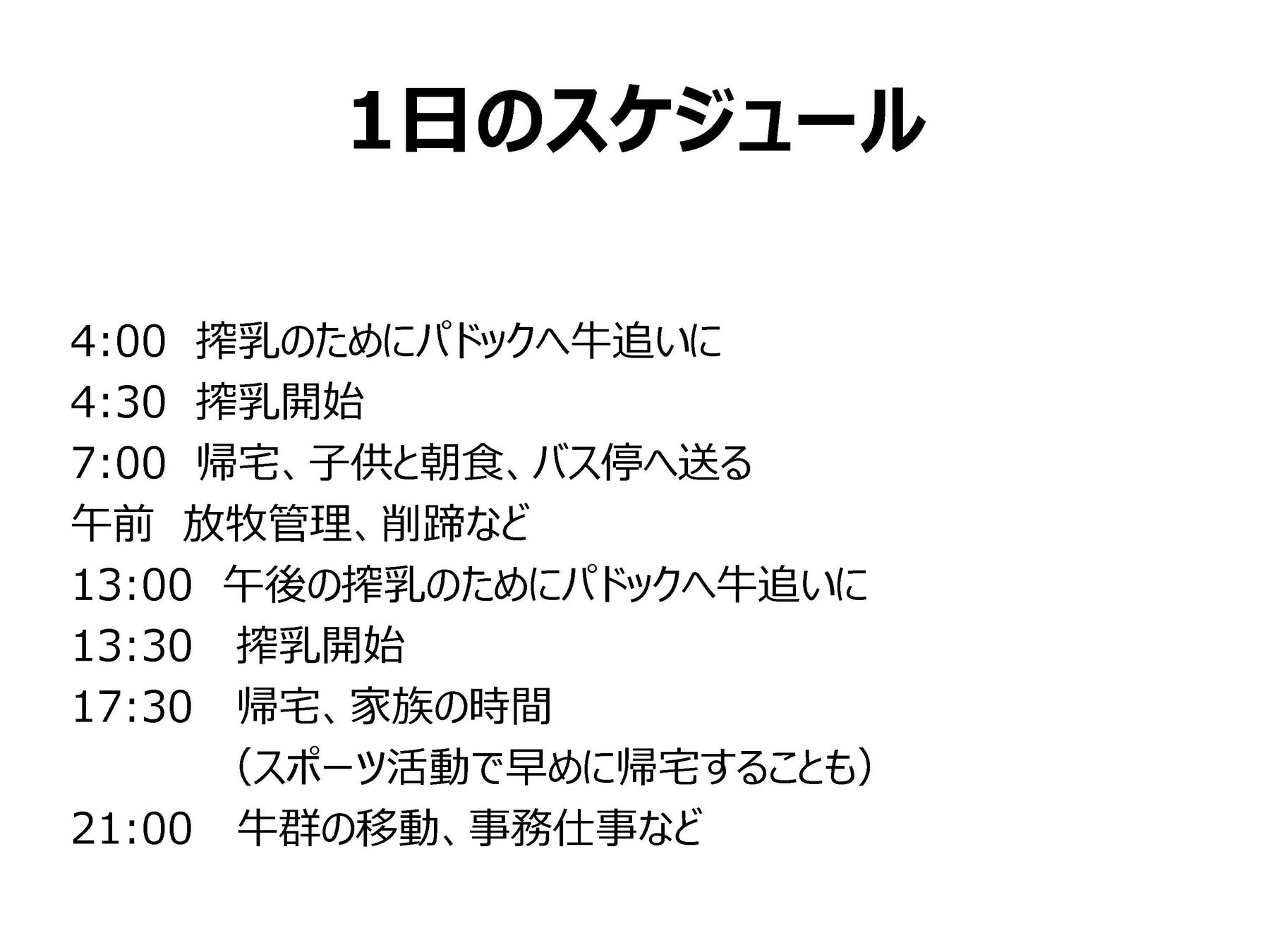 1日のスケジュール

4:00 搾乳のためにパドックへ牛追いに
4:30 搾乳開始
7:00 帰宅、子供と朝食、バス停へ送る
午前 放牧管理、削蹄など
13:00 午後の搾乳のためにパドックへ牛追いに
13:30 搾乳開始
17:30 帰宅、家族の時間
（スポーツ活動で早めに帰宅することも）
21:00 牛群の移動、事務仕事など